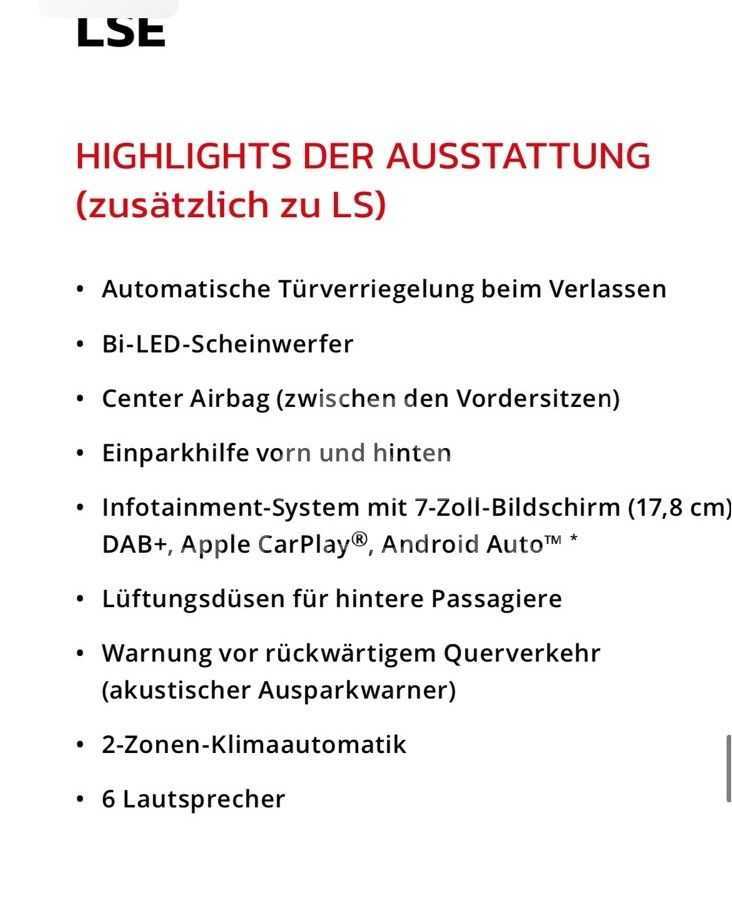 LSE

HIGHLIGHTS DER AUSSTATTUNG (zusätzlich zu LS)

• Automatische Türverriegelung beim Verlassen

• Bi-LED-Scheinwerfer

• Center Airbag (zwischen den Vordersitzen)

• Einparkhilfe vorn und hinten

• Infotainment-System mit 7-Zoll-Bildschirm (17,8 cm) DAB+, Apple CarPlay®, Android Auto™ *

• Lüftungsdüsen für hintere Passagiere

• Warnung vor rückwärtigem Querverkehr (akustischer Ausparkwarner)

• 2-Zonen-Klimaautomatik

• 6 Lautsprecher